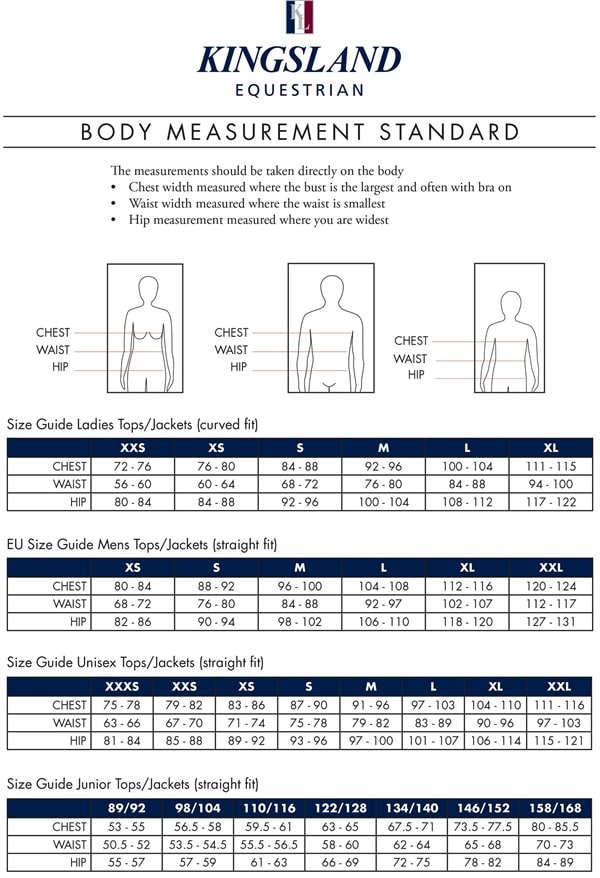 KL

KINGSLAND
EQUESTRIAN

BODY MEASUREMENT STANDARD

The measurements should be taken directly on the body
• Chest width measured where the bust is the largest and often with bra on
• Waist width measured where the waist is smallest
• Hip measurement measured where you are widest

CHEST
WAIST
HIP

CHEST
WAIST
HIP

CHEST
WAIST
HIP

Size Guide Ladies Tops/Jackets (curved fit)

| | XXS | XS | S | M | L | XL |
|---|---|---|---|---|---|---|
| CHEST | 72 - 76 | 76 - 80 | 84 - 88 | 92 - 96 | 100 - 104 | 111 - 115 |
| WAIST | 56 - 60 | 60 - 64 | 68 - 72 | 76 - 80 | 84 - 88 | 94 - 100 |
| HIP | 80 - 84 | 84 - 88 | 92 - 96 | 100 - 104 | 108 - 112 | 117 - 122 |

EU Size Guide Mens Tops/Jackets (straight fit)

| | XS | S | M | L | XL | XXL |
|---|---|---|---|---|---|---|
| CHEST | 80 - 84 | 88 - 92 | 96 - 100 | 104 - 108 | 112 - 116 | 120 - 124 |
| WAIST | 68 - 72 | 76 - 80 | 84 - 88 | 92 - 97 | 102 - 107 | 112 - 117 |
| HIP | 82 - 86 | 90 - 94 | 98 - 102 | 106 - 110 | 118 - 120 | 127 - 131 |

Size Guide Unisex Tops/Jackets (straight fit)

| | XXXS | XXS | XS | S | M | L | XL | XXL |
|---|---|---|---|---|---|---|---|---|
| CHEST | 75 - 78 | 79 - 82 | 83 - 86 | 87 - 90 | 91 - 96 | 97 - 103 | 104 - 110 | 111 - 116 |
| WAIST | 63 - 66 | 67 - 70 | 71 - 74 | 75 - 78 | 79 - 82 | 83 - 89 | 90 - 96 | 97 - 103 |
| HIP | 81 - 84 | 85 - 88 | 89 - 92 | 93 - 96 | 97 - 100 | 101 - 107 | 106 - 114 | 115 - 121 |

Size Guide Junior Tops/Jackets (straight fit)

| | 89/92 | 98/104 | 110/116 | 122/128 | 134/140 | 146/152 | 158/168 |
|---|---|---|---|---|---|---|---|
| CHEST | 53 - 55 | 56.5 - 58 | 59.5 - 61 | 63 - 65 | 67.5 - 71 | 73.5 - 77.5 | 80 - 85.5 |
| WAIST | 50.5 - 52 | 53.5 - 54.5 | 55.5 - 56.5 | 58 - 60 | 62 - 64 | 65 - 68 | 70 - 73 |
| HIP | 55 - 57 | 57 - 59 | 61 - 63 | 66 - 69 | 72 - 75 | 78 - 82 | 84 - 89 |